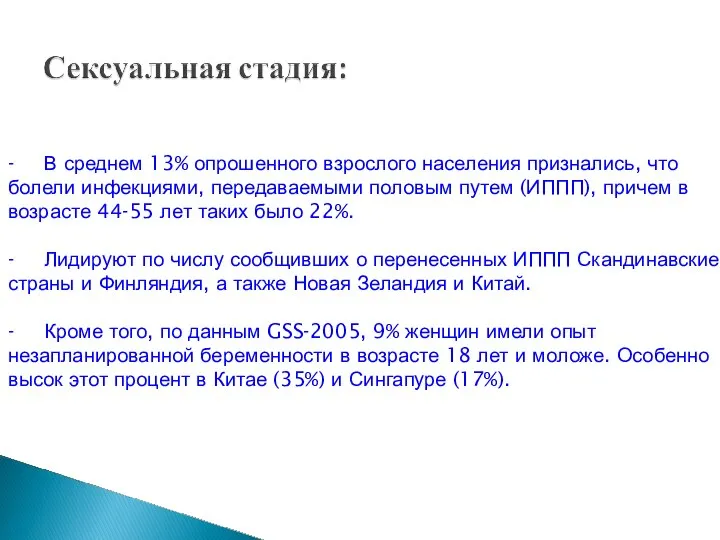 Сексуальная стадия:

- В среднем 13% опрошенного взрослого населения признались, что болели инфекциями, передаваемыми половым путем (ИППП), причем в возрасте 44-55 лет таких было 22%.

- Лидируют по числу сообщивших о перенесенных ИППП Скандинавские страны и Финляндия, а также Новая Зеландия и Китай.

- Кроме того, по данным GSS-2005, 9% женщин имели опыт незапланированной беременности в возрасте 18 лет и моложе. Особенно высок этот процент в Китае (35%) и Сингапуре (17%).